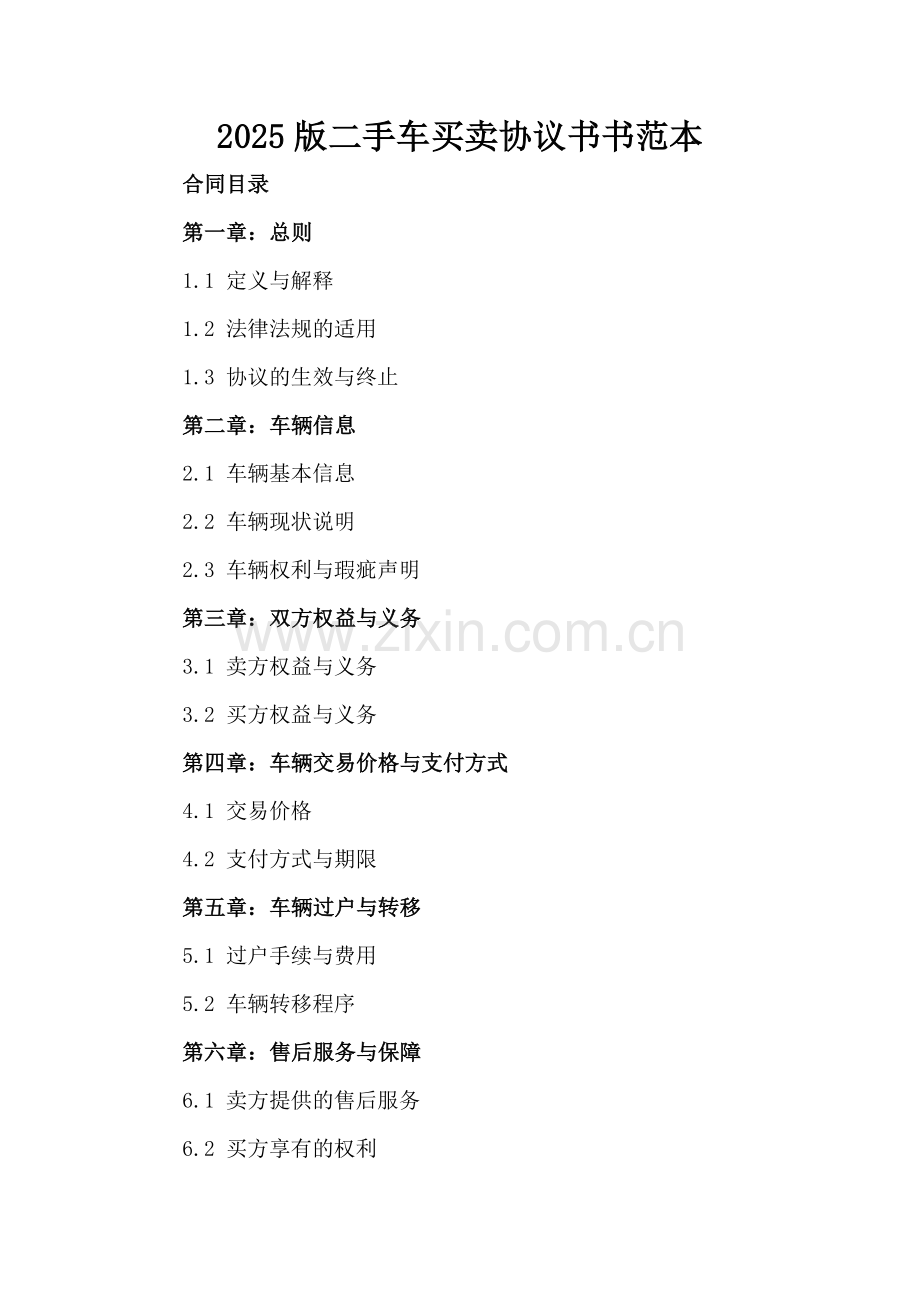 2025版二手车买卖协议书书范本

合同目录

第一章：总则

1.1 定义与解释

1.2 法律法规的适用

1.3 协议的生效与终止

第二章：车辆信息

2.1 车辆基本信息

2.2 车辆现状说明

2.3 车辆权利与瑕疵声明

第三章：双方权益与义务

3.1 卖方权益与义务

3.2 买方权益与义务

第四章：车辆交易价格与支付方式

4.1 交易价格

4.2 支付方式与期限

第五章：车辆过户与转移

5.1 过户手续与费用

5.2 车辆转移程序

第六章：售后服务与保障

6.1 卖方提供的售后服务

6.2 买方享有的权利

www.zixin.com.cn